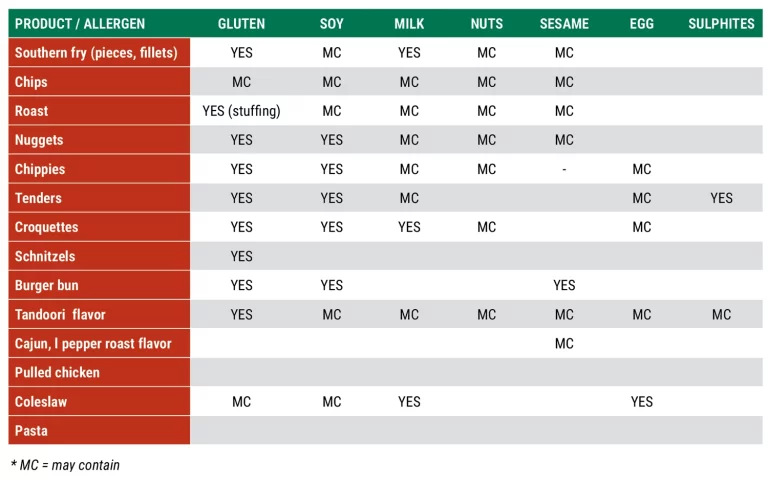 | PRODUCT / ALLERGEN | GLUTEN | SOY | MILK | NUTS | SESAME | EGG | SULPHITES |
|---|---|---|---|---|---|---|---|
| Southern fry (pieces, fillets) | YES | MC | YES | MC | MC | | |
| Chips | MC | MC | MC | MC | MC | | |
| Roast | YES (stuffing) | MC | MC | MC | MC | | |
| Nuggets | YES | YES | MC | MC | MC | | |
| Chippies | YES | YES | MC | MC | - | MC | |
| Tenders | YES | YES | MC | | | MC | YES |
| Croquettes | YES | YES | YES | MC | | MC | |
| Schnitzels | YES | | | | | | |
| Burger bun | YES | YES | | | YES | | |
| Tandoori flavor | YES | MC | MC | MC | MC | MC | MC |
| Cajun, l pepper roast flavor | | | | | MC | | |
| Pulled chicken | | | | | | | |
| Coleslaw | MC | MC | YES | | | YES | |
| Pasta | | | | | | | |

* MC = may contain